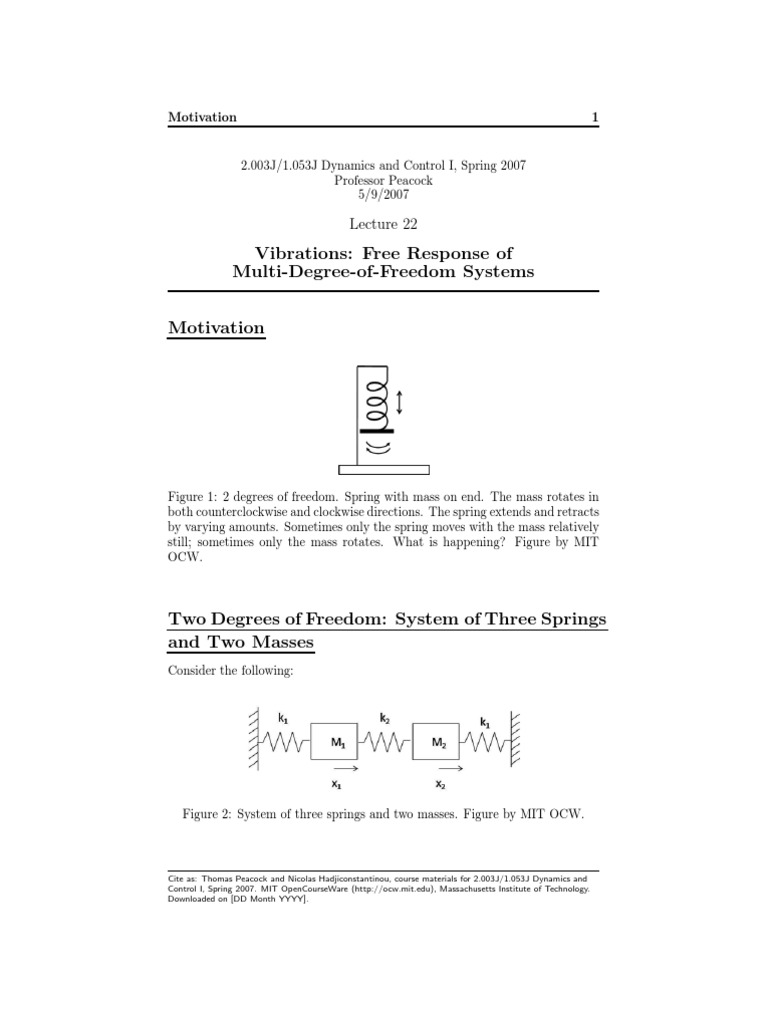 Motivation 1

2.003J/1.053J Dynamics and Control I, Spring 2007
Professor Peacock
5/9/2007

Lecture 22

Vibrations: Free Response of Multi-Degree-of-Freedom Systems

Motivation

Figure 1: 2 degrees of freedom. Spring with mass on end. The mass rotates in both counterclockwise and clockwise directions. The spring extends and retracts by varying amounts. Sometimes only the spring moves with the mass relatively still; sometimes only the mass rotates. What is happening? Figure by MIT OCW.

Two Degrees of Freedom: System of Three Springs and Two Masses

Consider the following:

$k_1$ $k_2$ $k_1$
$M_1$ $M_2$
$x_1$ $x_2$

Figure 2: System of three springs and two masses. Figure by MIT OCW.

Cite as: Thomas Peacock and Nicolas Hadjiconstantinou, course materials for 2.003J/1.053J Dynamics and Control I, Spring 2007. MIT OpenCourseWare (http://ocw.mit.edu), Massachusetts Institute of Technology. Downloaded on [DD Month YYYY].